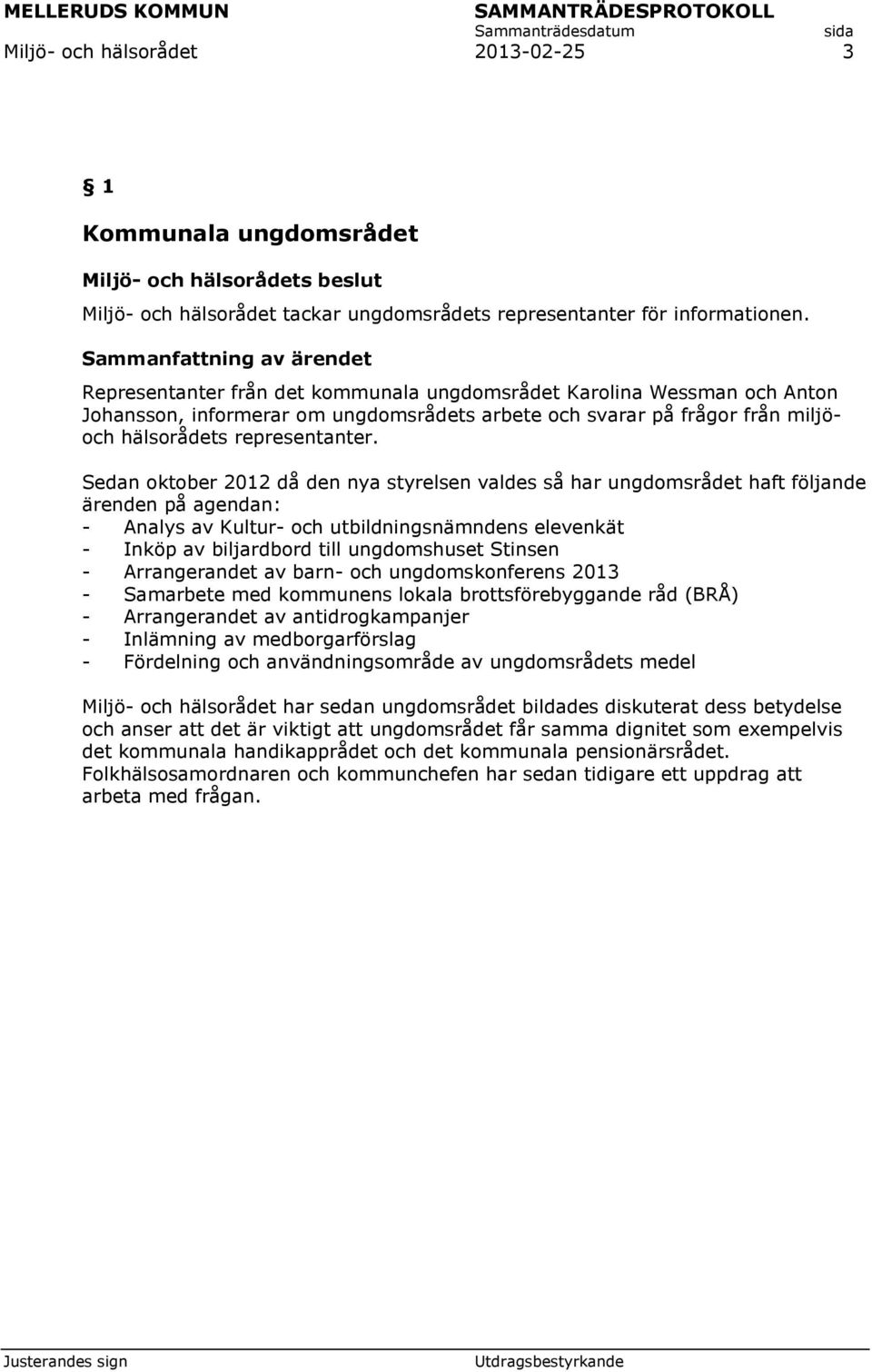 MELLERUDS KOMMUN SAMMANTRÄDESPROTOKOLL
Sammanträdesdatum sida
Miljö- och hälsorådet 2013-02-25 3

§ 1

Kommunala ungdomsrådet

Miljö- och hälsorådets beslut
Miljö- och hälsorådet tackar ungdomsrådets representanter för informationen.

Sammanfattning av ärendet
Representanter från det kommunala ungdomsrådet Karolina Wessman och Anton Johansson, informerar om ungdomsrådets arbete och svarar på frågor från miljö- och hälsorådets representanter.

Sedan oktober 2012 då den nya styrelsen valdes så har ungdomsrådet haft följande ärenden på agendan:
- Analys av Kultur- och utbildningsnämndens elevenkät
- Inköp av biljardbord till ungdomshuset Stinsen
- Arrangerandet av barn- och ungdomskonferens 2013
- Samarbete med kommunens lokala brottsförebyggande råd (BRÅ)
- Arrangerandet av antidrogkampanjer
- Inlämning av medborgarförslag
- Fördelning och användningsområde av ungdomsrådets medel

Miljö- och hälsorådet har sedan ungdomsrådet bildades diskuterat dess betydelse och anser att det är viktigt att ungdomsrådet får samma dignitet som exempelvis det kommunala handikapprådet och det kommunala pensionärsrådet. Folkhälsosamordnaren och kommunchefen har sedan tidigare ett uppdrag att arbeta med frågan.

Justerandes sign Utdragsbestyrkande